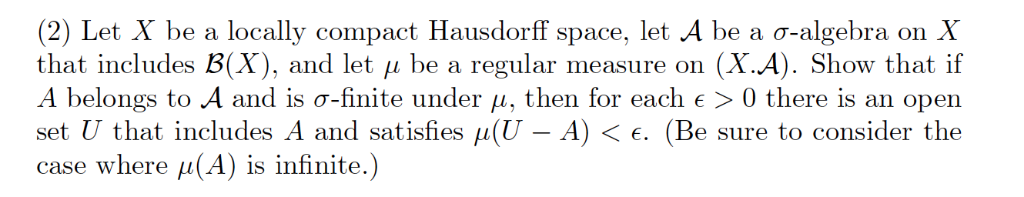 (2) Let $X$ be a locally compact Hausdorff space, let $\mathcal{A}$ be a $\sigma$-algebra on $X$ that includes $\mathcal{B}(X)$, and let $\mu$ be a regular measure on $(X.\mathcal{A})$. Show that if $A$ belongs to $\mathcal{A}$ and is $\sigma$-finite under $\mu$, then for each $\epsilon > 0$ there is an open set $U$ that includes $A$ and satisfies $\mu(U - A) < \epsilon$. (Be sure to consider the case where $\mu(A)$ is infinite.)